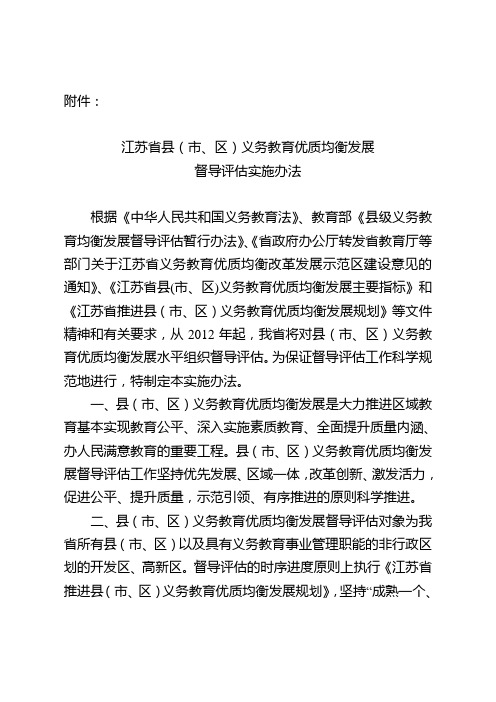 附件：

江苏省县（市、区）义务教育优质均衡发展
督导评估实施办法

根据《中华人民共和国义务教育法》、教育部《县级义务教育均衡发展督导评估暂行办法》、《省政府办公厅转发省教育厅等部门关于江苏省义务教育优质均衡改革发展示范区建设意见的通知》、《江苏省县(市、区)义务教育优质均衡发展主要指标》和《江苏省推进县（市、区）义务教育优质均衡发展规划》等文件精神和有关要求，从 2012 年起，我省将对县（市、区）义务教育优质均衡发展水平组织督导评估。为保证督导评估工作科学规范地进行，特制定本实施办法。

一、县（市、区）义务教育优质均衡发展是大力推进区域教育基本实现教育公平、深入实施素质教育、全面提升质量内涵、办人民满意教育的重要工程。县（市、区）义务教育优质均衡发展督导评估工作坚持优先发展、区域一体，改革创新、激发活力，促进公平、提升质量，示范引领、有序推进的原则科学推进。

二、县（市、区）义务教育优质均衡发展督导评估对象为我省所有县（市、区）以及具有义务教育事业管理职能的非行政区划的开发区、高新区。督导评估的时序进度原则上执行《江苏省推进县（市、区）义务教育优质均衡发展规划》，坚持“成熟一个、